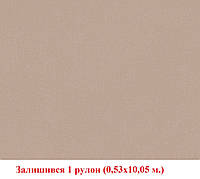 Залишився 1 рулон (0,53x10,05 м.)